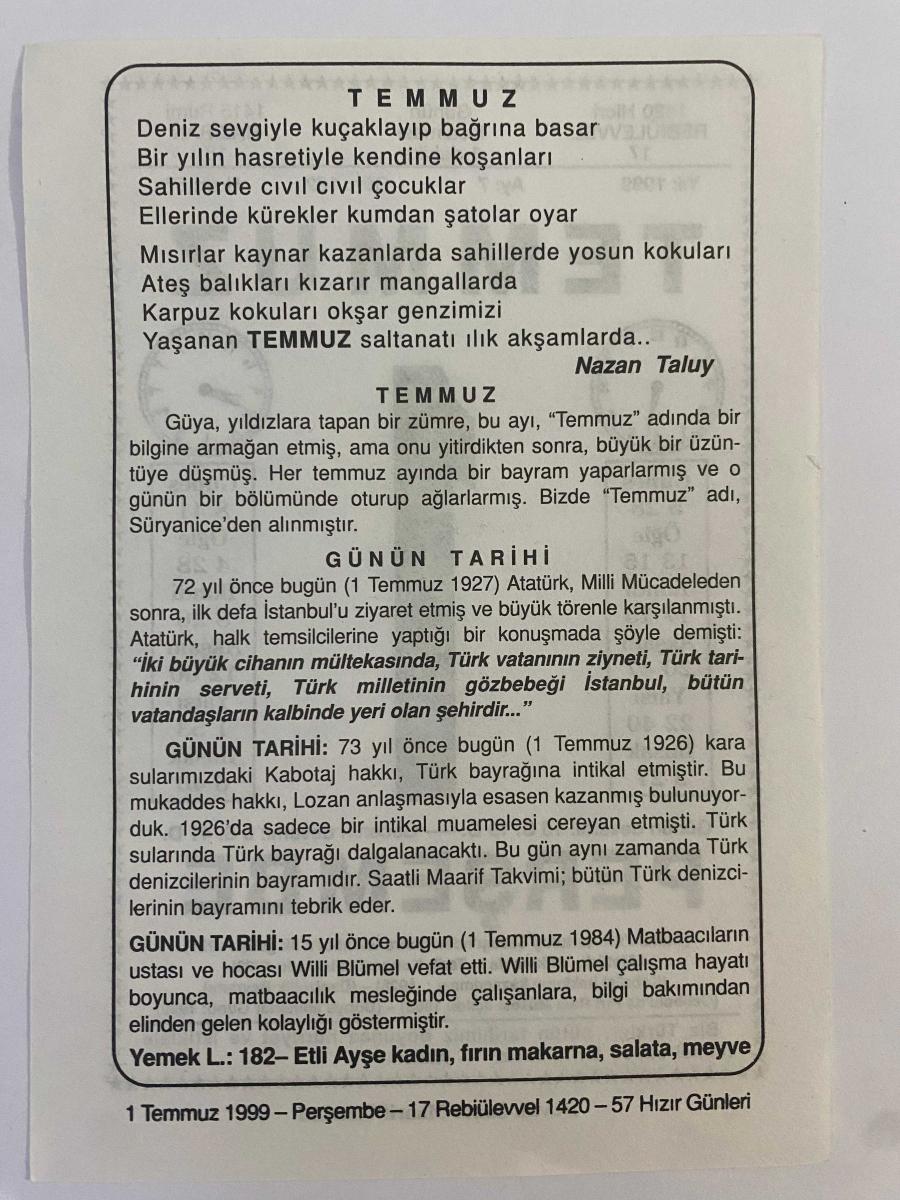 TEMMUZ

Deniz sevgiyle kuçaklayıp bağrına basar
Bir yılın hasretiyle kendine koşanları
Sahillerde cıvıl cıvıl çocuklar
Ellerinde kürekler kumdan şatolar oyar

Mısırlar kaynar kazanlarda sahillerde yosun kokuları
Ateş balıkları kızarır mangallarda
Karpuz kokuları okşar genzimizi
Yaşanan TEMMUZ saltanatı ılık akşamlarda..

Nazan Taluy

TEMMUZ

Güya, yıldızlara tapan bir zümre, bu ayı, "Temmuz" adında bir bilgine armağan etmiş, ama onu yitirdikten sonra, büyük bir üzüntüye düşmüş. Her temmuz ayında bir bayram yaparlarmış ve o günün bir bölümünde oturup ağlarlarmış. Bizde "Temmuz" adı, Süryanice'den alınmıştır.

GÜNÜN TARİHİ

72 yıl önce bugün (1 Temmuz 1927) Atatürk, Milli Mücadeleden sonra, ilk defa İstanbul'u ziyaret etmiş ve büyük törenle karşılanmıştı. Atatürk, halk temsilcilerine yaptığı bir konuşmada şöyle demişti: "İki büyük cihanın mültekasında, Türk vatanının ziyneti, Türk tarihinin serveti, Türk milletinin gözbebeği İstanbul, bütün vatandaşların kalbinde yeri olan şehirdir..."

GÜNÜN TARİHİ: 73 yıl önce bugün (1 Temmuz 1926) kara sularımızdaki Kabotaj hakkı, Türk bayrağına intikal etmiştir. Bu mukaddes hakkı, Lozan anlaşmasıyla esasen kazanmış bulunuyorduk. 1926'da sadece bir intikal muamelesi cereyan etmişti. Türk sularında Türk bayrağı dalgalanacaktı. Bu gün aynı zamanda Türk denizcilerinin bayramıdır. Saatli Maarif Takvimi; bütün Türk denizcilerinin bayramını tebrik eder.

GÜNÜN TARİHİ: 15 yıl önce bugün (1 Temmuz 1984) Matbaacıların ustası ve hocası Willi Blümel vefat etti. Willi Blümel çalışma hayatı boyunca, matbaacılık mesleğinde çalışanlara, bilgi bakımından elinden gelen kolaylığı göstermiştir.

Yemek L.: 182– Etli Ayşe kadın, fırın makarna, salata, meyve

1 Temmuz 1999 – Perşembe – 17 Rebiülevvel 1420 – 57 Hızır Günleri